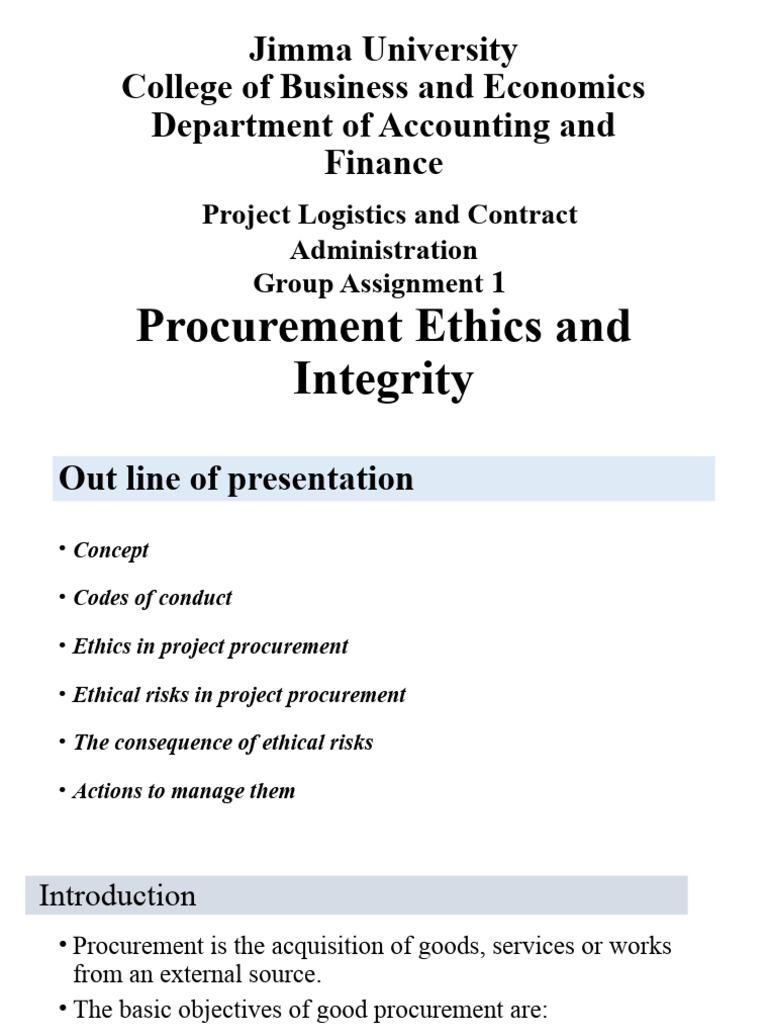 Jimma University
College of Business and Economics
Department of Accounting and Finance

Project Logistics and Contract Administration
Group Assignment 1

Procurement Ethics and Integrity

Out line of presentation

• Concept
• Codes of conduct
• Ethics in project procurement
• Ethical risks in project procurement
• The consequence of ethical risks
• Actions to manage them

Introduction

• Procurement is the acquisition of goods, services or works from an external source.
• The basic objectives of good procurement are: